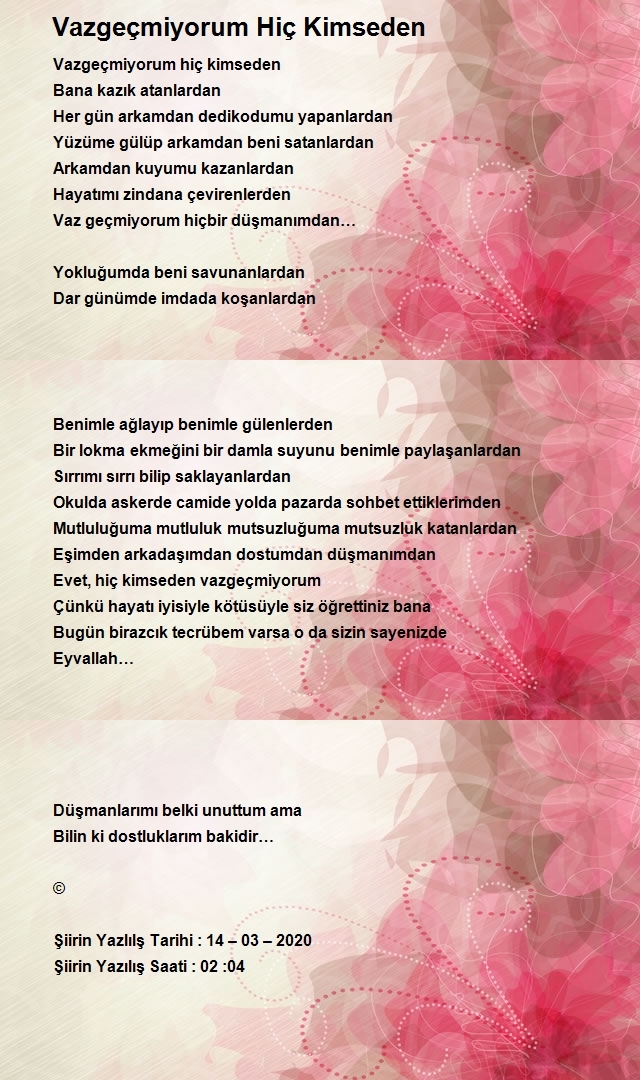 Vazgeçmiyorum Hiç Kimseden

Vazgeçmiyorum hiç kimseden
Bana kazık atanlardan
Her gün arkamdan dedikodumu yapanlardan
Yüzüme gülüp arkamdan beni satanlardan
Arkamdan kuyumu kazanlardan
Hayatımı zindana çevirenlerden
Vaz geçmiyorum hiçbir düşmanımdan…

Yokluğumda beni savunanlardan
Dar günümde imdada koşanlardan

Benimle ağlayıp benimle gülenlerden
Bir lokma ekmeğini bir damla suyunu benimle paylaşanlardan
Sırrımı sırrı bilip saklayanlardan
Okulda askerde camide yolda pazarda sohbet ettiklerimden
Mutluluğuma mutluluk mutsuzluğuma mutsuzluk katanlardan
Eşimden arkadaşımdan dostumdan düşmanımdan
Evet, hiç kimseden vazgeçmiyorum
Çünkü hayatı iyisiyle kötüsüyle siz öğrettiniz bana
Bugün birazcık tecrübem varsa o da sizin sayenizde
Eyvallah…

Düşmanlarımı belki unuttum ama
Bilin ki dostluklarım bakidir…

©

Şiirin Yazılış Tarihi : 14 – 03 – 2020
Şiirin Yazılış Saati : 02 :04